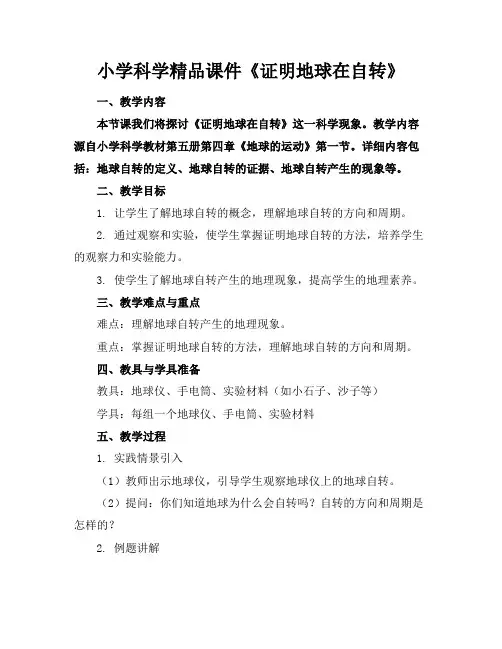 小学科学精品课件《证明地球在自转》

一、教学内容

本节课我们将探讨《证明地球在自转》这一科学现象。教学内容源自小学科学教材第五册第四章《地球的运动》第一节。详细内容包括：地球自转的定义、地球自转的证据、地球自转产生的现象等。

二、教学目标

1. 让学生了解地球自转的概念，理解地球自转的方向和周期。

2. 通过观察和实验，使学生掌握证明地球自转的方法，培养学生的观察力和实验能力。

3. 使学生了解地球自转产生的地理现象，提高学生的地理素养。

三、教学难点与重点

难点：理解地球自转产生的地理现象。

重点：掌握证明地球自转的方法，理解地球自转的方向和周期。

四、教具与学具准备

教具：地球仪、手电筒、实验材料（如小石子、沙子等）

学具：每组一个地球仪、手电筒、实验材料

五、教学过程

1. 实践情景引入

（1）教师出示地球仪，引导学生观察地球仪上的地球自转。

（2）提问：你们知道地球为什么会自转吗？自转的方向和周期是怎样的？

2. 例题讲解